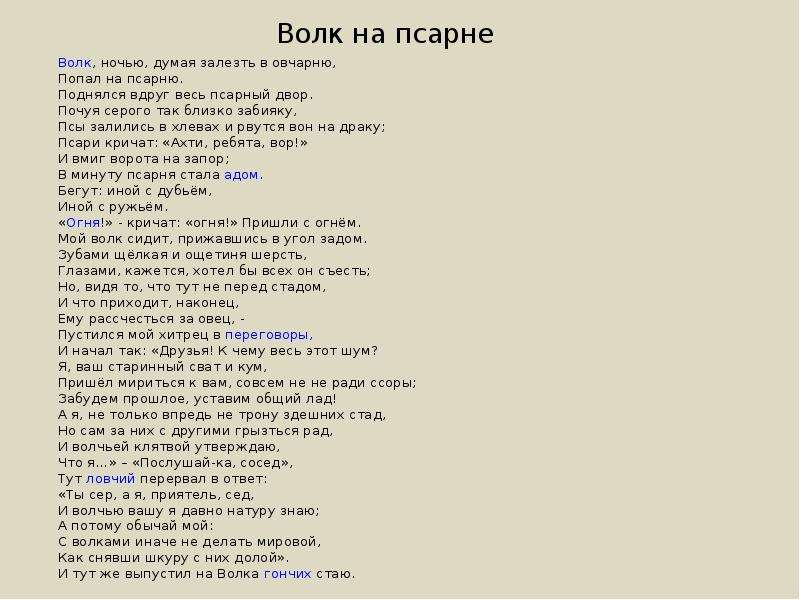 Волк на псарне

Волк, ночью, думая залезть в овчарню,
Попал на псарню.
Поднялся вдруг весь псарный двор.
Почуя серого так близко забияку,
Псы залились в хлевах и рвутся вон на драку;
Псари кричат: «Ахти, ребята, вор!»
И вмиг ворота на запор;
В минуту псарня стала адом.
Бегут: иной с дубьём,
Иной с ружьём.
«Огня!» - кричат: «огня!» Пришли с огнём.
Мой волк сидит, прижавшись в угол задом.
Зубами щёлкая и ощетиня шерсть,
Глазами, кажется, хотел бы всех он съесть;
Но, видя то, что тут не перед стадом,
И что приходит, наконец,
Ему рассчесться за овец, -
Пустился мой хитрец в переговоры,
И начал так: «Друзья! К чему весь этот шум?
Я, ваш старинный сват и кум,
Пришёл мириться к вам, совсем не не ради ссоры;
Забудем прошлое, уставим общий лад!
А я, не только впредь не трону здешних стад,
Но сам за них с другими грызться рад,
И волчьей клятвой утверждаю,
Что я...» – «Послушай-ка, сосед»,
Тут ловчий перервал в ответ:
«Ты сер, а я, приятель, сед,
И волчью вашу я давно натуру знаю;
А потому обычай мой:
С волками иначе не делать мировой,
Как снявши шкуру с них долой».
И тут же выпустил на Волка гончих стаю.